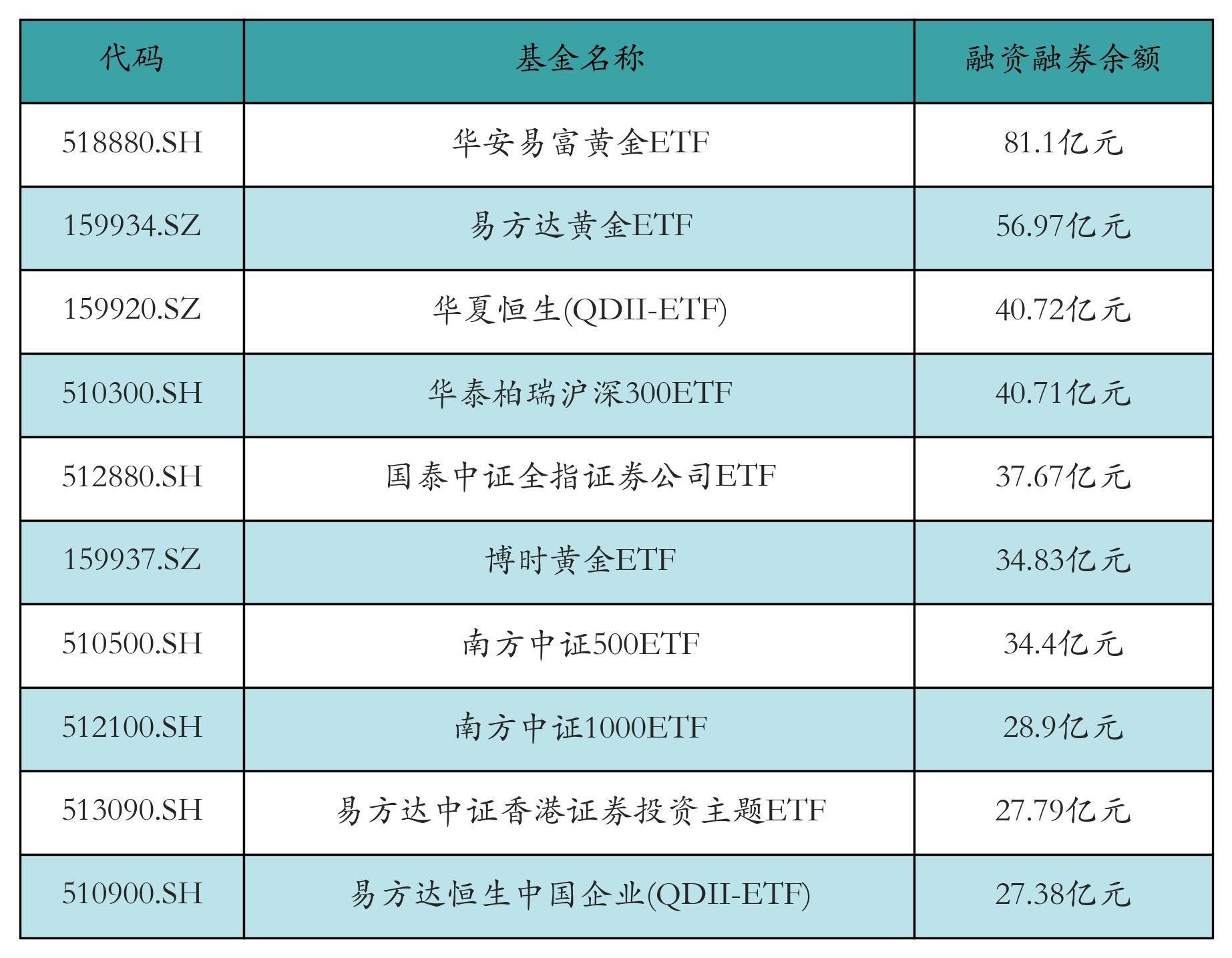 | 代码 | 基金名称 | 融资融券余额 |
|---|---|---|
| 518880.SH | 华安易富黄金ETF | 81.1亿元 |
| 159934.SZ | 易方达黄金ETF | 56.97亿元 |
| 159920.SZ | 华夏恒生(QDII-ETF) | 40.72亿元 |
| 510300.SH | 华泰柏瑞沪深300ETF | 40.71亿元 |
| 512880.SH | 国泰中证全指证券公司ETF | 37.67亿元 |
| 159937.SZ | 博时黄金ETF | 34.83亿元 |
| 510500.SH | 南方中证500ETF | 34.4亿元 |
| 512100.SH | 南方中证1000ETF | 28.9亿元 |
| 513090.SH | 易方达中证香港证券投资主题ETF | 27.79亿元 |
| 510900.SH | 易方达恒生中国企业(QDII-ETF) | 27.38亿元 |